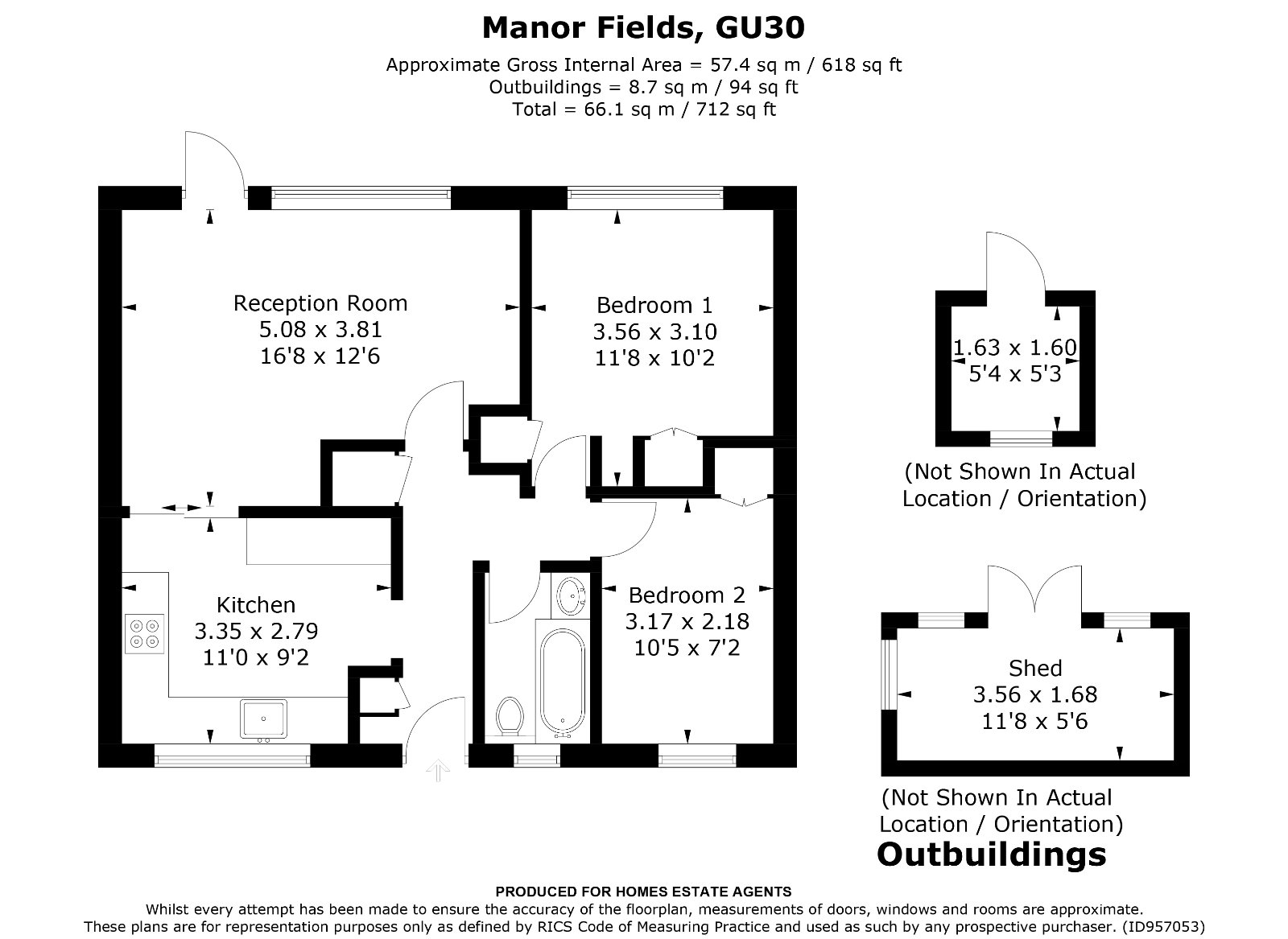 Manor Fields, GU30

Approximate Gross Internal Area = 57.4 sq m / 618 sq ft
Outbuildings = 8.7 sq m / 94 sq ft
Total = 66.1 sq m / 712 sq ft

Reception Room
5.08 x 3.81
16'8 x 12'6

Bedroom 1
3.56 x 3.10
11'8 x 10'2

Kitchen
3.35 x 2.79
11'0 x 9'2

Bedroom 2
3.17 x 2.18
10'5 x 7'2

1.63 x 1.60
5'4 x 5'3

(Not Shown In Actual Location / Orientation)

Shed
3.56 x 1.68
11'8 x 5'6

(Not Shown In Actual Location / Orientation)

Outbuildings

PRODUCED FOR HOMES ESTATE AGENTS
Whilst every attempt has been made to ensure the accuracy of the floorplan, measurements of doors, windows and rooms are approximate.
These plans are for representation purposes only as defined by RICS Code of Measuring Practice and used as such by any prospective purchaser. (ID957053)